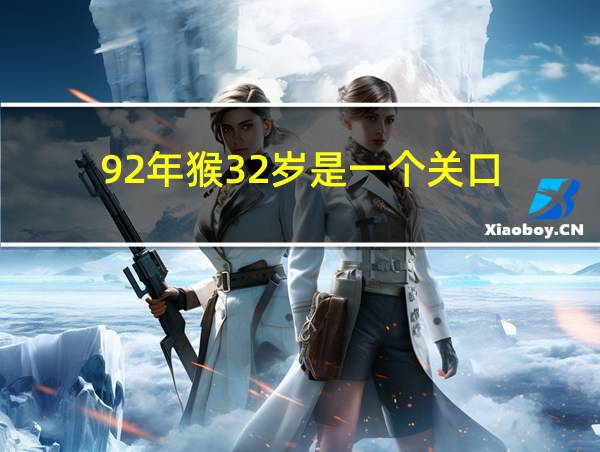 92年猴32岁是一个关口

Xiaoboy.CN